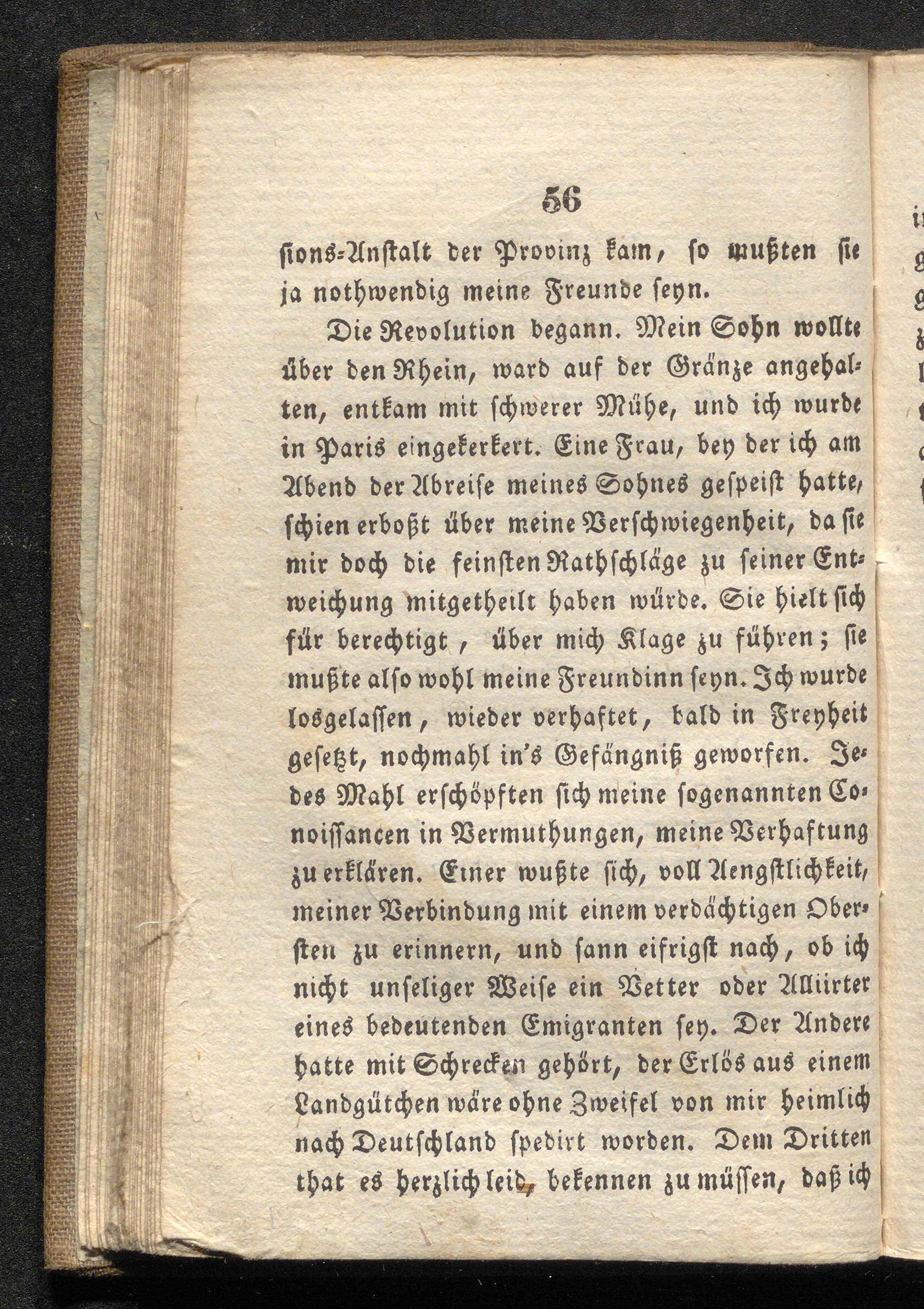 56

sions-Anstalt der Provinz kam, so mußten sie ja nothwendig meine Freunde seyn.

Die Revolution begann. Mein Sohn wollte über den Rhein, ward auf der Gränze angehalten, entkam mit schwerer Mühe, und ich wurde in Paris eingekerkert. Eine Frau, bey der ich am Abend der Abreise meines Sohnes gespeist hatte, schien erboßt über meine Verschwiegenheit, da sie mir doch die feinsten Rathschläge zu seiner Entweichung mitgetheilt haben würde. Sie hielt sich für berechtigt, über mich Klage zu führen; sie mußte also wohl meine Freundinn seyn. Ich wurde losgelassen, wieder verhaftet, bald in Freyheit gesetzt, nochmahl in's Gefängniß geworfen. Jedes Mahl erschöpften sich meine sogenannten Conoissancen in Vermuthungen, meine Verhaftung zu erklären. Einer wußte sich, voll Aengstlichkeit, meiner Verbindung mit einem verdächtigen Obersten zu erinnern, und sann eifrigst nach, ob ich nicht unseliger Weise ein Vetter oder Alliirter eines bedeutenden Emigranten sey. Der Andere hatte mit Schrecken gehört, der Erlös aus einem Landgütchen wäre ohne Zweifel von mir heimlich nach Deutschland spedirt worden. Dem Dritten that es herzlich leid, bekennen zu müssen, daß ich